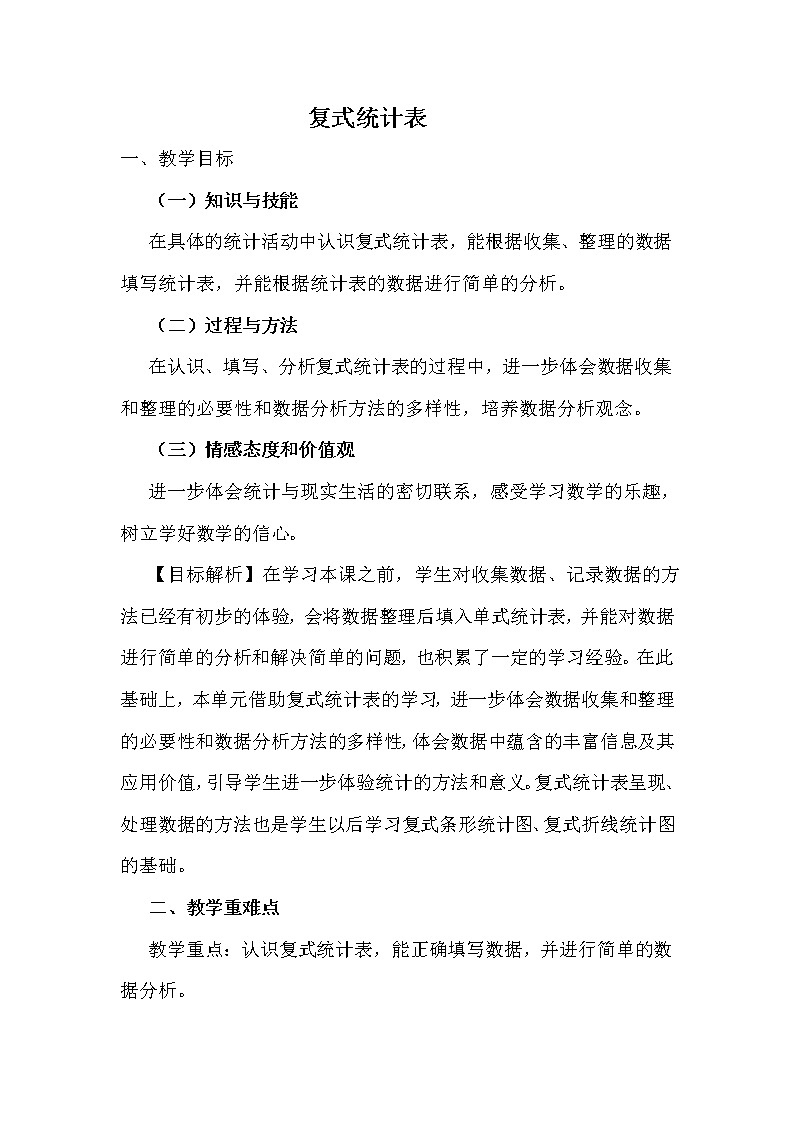 复式统计表

一、教学目标

（一）知识与技能

在具体的统计活动中认识复式统计表，能根据收集、整理的数据填写统计表，并能根据统计表的数据进行简单的分析。

（二）过程与方法

在认识、填写、分析复式统计表的过程中，进一步体会数据收集和整理的必要性和数据分析方法的多样性，培养数据分析观念。

（三）情感态度和价值观

进一步体会统计与现实生活的密切联系，感受学习数学的乐趣，树立学好数学的信心。

【目标解析】在学习本课之前，学生对收集数据、记录数据的方法已经有初步的体验，会将数据整理后填入单式统计表，并能对数据进行简单的分析和解决简单的问题，也积累了一定的学习经验。在此基础上，本单元借助复式统计表的学习，进一步体会数据收集和整理的必要性和数据分析方法的多样性，体会数据中蕴含的丰富信息及其应用价值，引导学生进一步体验统计的方法和意义。复式统计表呈现、处理数据的方法也是学生以后学习复式条形统计图、复式折线统计图的基础。

二、教学重难点

教学重点：认识复式统计表，能正确填写数据，并进行简单的数据分析。